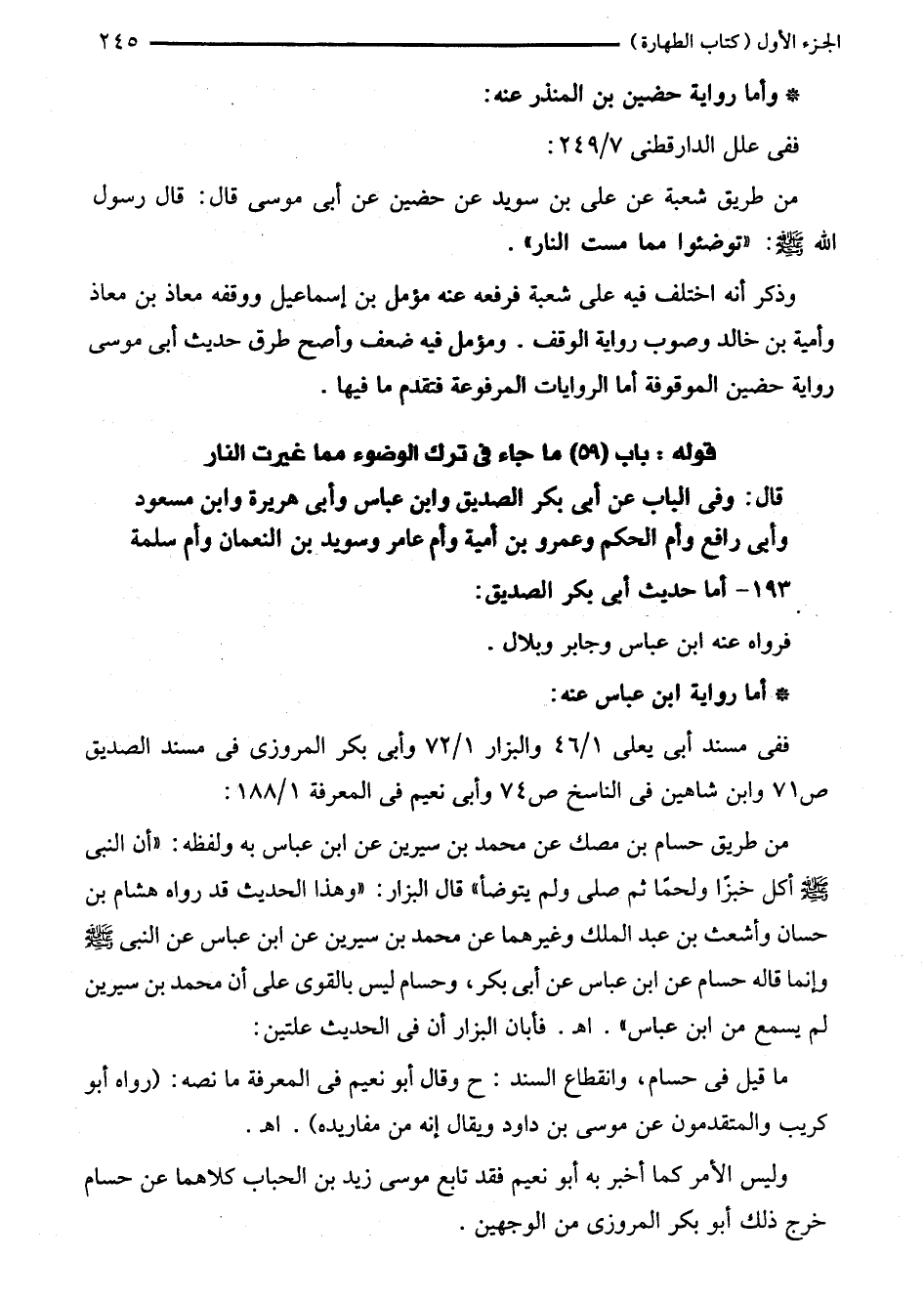 الجزء الأول (كتاب الطهارة) ٢٤٥

* وأما رواية حضين بن المنذر عنه:

ففى علل الدارقطنى ٢٤٩/٧:

من طريق شعبة عن على بن سويد عن حضين عن أبى موسى قال: قال رسول الله ﷺ: «توضئوا مما مست النار».

وذكر أنه اختلف فيه على شعبة فرفعه عنه مؤمل بن إسماعيل ووقفه معاذ بن معاذ وأمية بن خالد وصوب رواية الوقف. ومؤمل فيه ضعف وأصح طرق حديث أبى موسى رواية حضين الموقوفة أما الروايات المرفوعة فتقدم ما فيها.

قوله: باب (٥٩) ما جاء فى ترك الوضوء مما غيرت النار

قال: وفى الباب عن أبى بكر الصديق وابن عباس وأبى هريرة وابن مسعود وأبى رافع وأم الحكم وعمرو بن أمية وأم عامر وسويد بن النعمان وأم سلمة

١٩٣- أما حديث أبى بكر الصديق:

فرواه عنه ابن عباس وجابر وبلال.

* أما رواية ابن عباس عنه:

ففى مسند أبى يعلى ٤٦/١ والبزار ٧٢/١ وأبى بكر المروزى فى مسند الصديق ص٧١ وابن شاهين فى الناسخ ص٧٤ وأبى نعيم فى المعرفة ١٨٨/١:

من طريق حسام بن مصك عن محمد بن سيرين عن ابن عباس به ولفظه: «أن النبى ﷺ أكل خبزًا ولحمًا ثم صلى ولم يتوضأ» قال البزار: «وهذا الحديث قد رواه هشام بن حسان وأشعث بن عبد الملك وغيرهما عن محمد بن سيرين عن ابن عباس عن النبى ﷺ وإنما قاله حسام عن ابن عباس عن أبى بكر، وحسام ليس بالقوى على أن محمد بن سيرين لم يسمع من ابن عباس». اهـ. فأبان البزار أن فى الحديث علتين:

ما قيل فى حسام، وانقطاع السند: ح وقال أبو نعيم فى المعرفة ما نصه: (رواه أبو كريب والمتقدمون عن موسى بن داود ويقال إنه من مفاريده). اهـ.

وليس الأمر كما أخبر به أبو نعيم فقد تابع موسى زيد بن الحباب كلاهما عن حسام خرج ذلك أبو بكر المروزى من الوجهين.